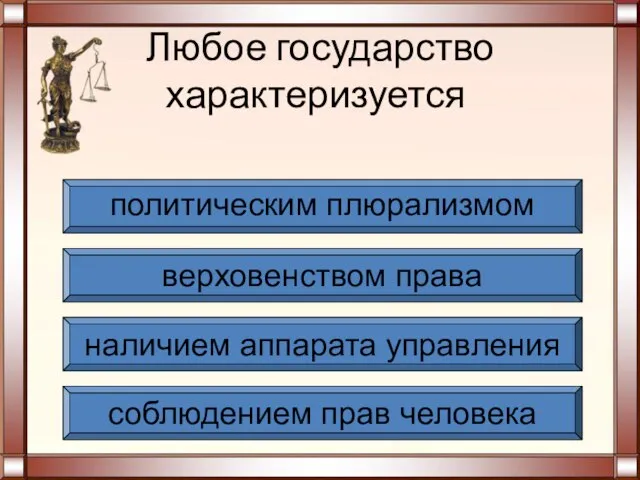 Любое государство характеризуется

политическим плюрализмом

верховенством права

наличием аппарата управления

соблюдением прав человека